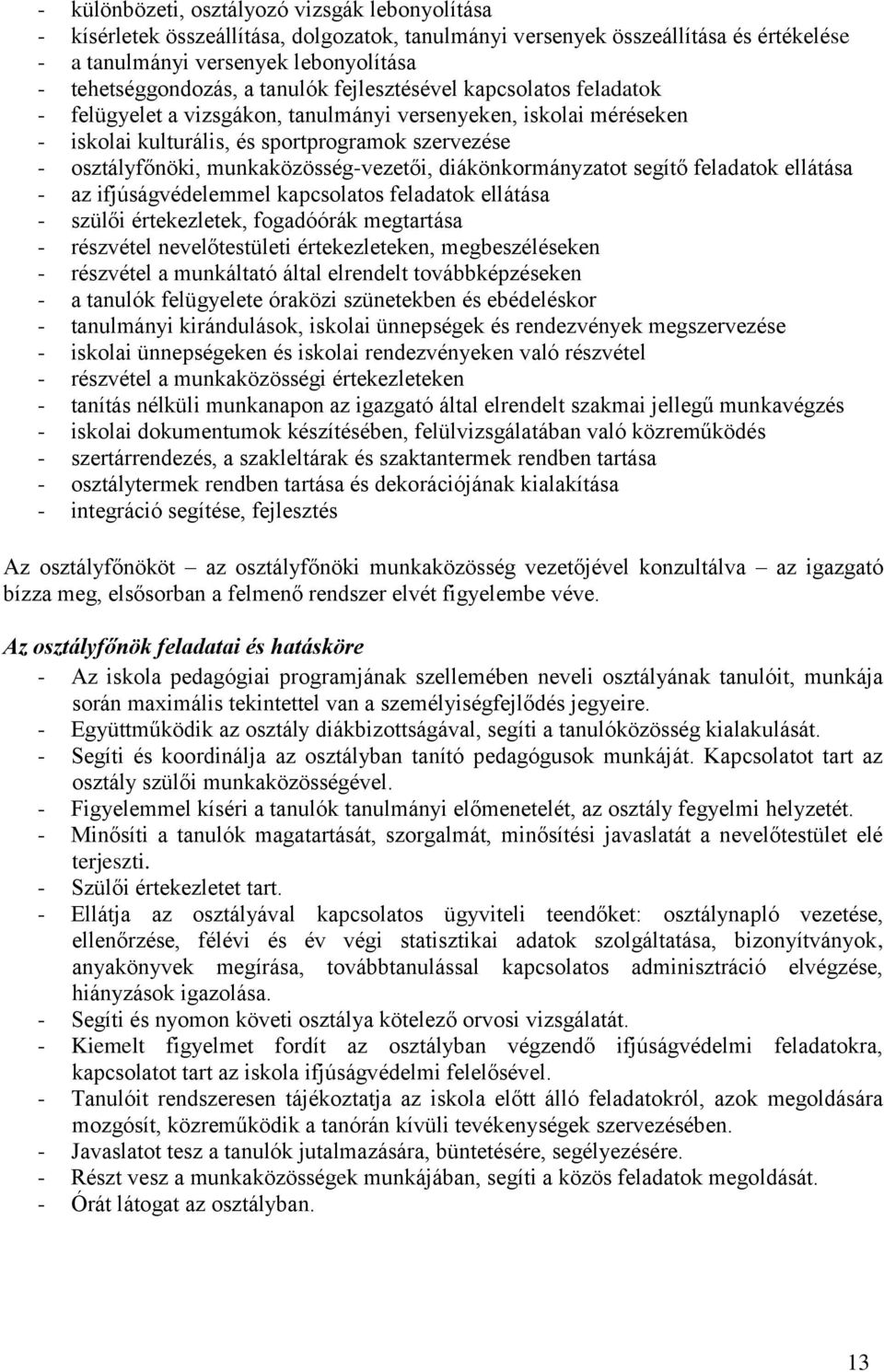 - különbözeti, osztályozó vizsgák lebonyolítása
- kísérletek összeállítása, dolgozatok, tanulmányi versenyek összeállítása és értékelése
- a tanulmányi versenyek lebonyolítása
- tehetséggondozás, a tanulók fejlesztésével kapcsolatos feladatok
- felügyelet a vizsgákon, tanulmányi versenyeken, iskolai méréseken
- iskolai kulturális, és sportprogramok szervezése
- osztályfőnöki, munkaközösség-vezetői, diákönkormányzatot segítő feladatok ellátása
- az ifjúságvédelemmel kapcsolatos feladatok ellátása
- szülői értekezletek, fogadóórák megtartása
- részvétel nevelőtestületi értekezleteken, megbeszéléseken
- részvétel a munkáltató által elrendelt továbbképzéseken
- a tanulók felügyelete óraközi szünetekben és ebédeléskor
- tanulmányi kirándulások, iskolai ünnepségek és rendezvények megszervezése
- iskolai ünnepségeken és iskolai rendezvényeken való részvétel
- részvétel a munkaközösségi értekezleteken
- tanítás nélküli munkanapon az igazgató által elrendelt szakmai jellegű munkavégzés
- iskolai dokumentumok készítésében, felülvizsgálatában való közreműködés
- szertárrendezés, a szakleltárak és szaktantermek rendben tartása
- osztálytermek rendben tartása és dekorációjának kialakítása
- integráció segítése, fejlesztés

Az osztályfőnököt – az osztályfőnöki munkaközösség vezetőjével konzultálva – az igazgató bízza meg, elsősorban a felmenő rendszer elvét figyelembe véve.

Az osztályfőnök feladatai és hatásköre
- Az iskola pedagógiai programjának szellemében neveli osztályának tanulóit, munkája során maximális tekintettel van a személyiségfejlődés jegyeire.
- Együttműködik az osztály diákbizottságával, segíti a tanulóközösség kialakulását.
- Segíti és koordinálja az osztályban tanító pedagógusok munkáját. Kapcsolatot tart az osztály szülői munkaközösségével.
- Figyelemmel kíséri a tanulók tanulmányi előmenetelét, az osztály fegyelmi helyzetét.
- Minősíti a tanulók magatartását, szorgalmát, minősítési javaslatát a nevelőtestület elé terjeszti.
- Szülői értekezletet tart.
- Ellátja az osztályával kapcsolatos ügyviteli teendőket: osztálynapló vezetése, ellenőrzése, félévi és év végi statisztikai adatok szolgáltatása, bizonyítványok, anyakönyvek megírása, továbbtanulással kapcsolatos adminisztráció elvégzése, hiányzások igazolása.
- Segíti és nyomon követi osztálya kötelező orvosi vizsgálatát.
- Kiemelt figyelmet fordít az osztályban végzendő ifjúságvédelmi feladatokra, kapcsolatot tart az iskola ifjúságvédelmi felelősével.
- Tanulóit rendszeresen tájékoztatja az iskola előtt álló feladatokról, azok megoldására mozgósít, közreműködik a tanórán kívüli tevékenységek szervezésében.
- Javaslatot tesz a tanulók jutalmazására, büntetésére, segélyezésére.
- Részt vesz a munkaközösségek munkájában, segíti a közös feladatok megoldását.
- Órát látogat az osztályban.

13